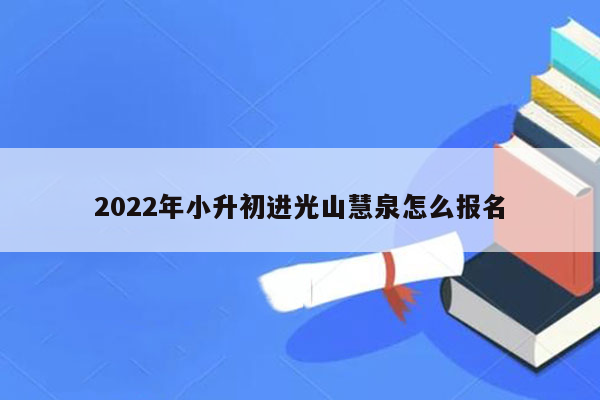 2022年小升初进光山慧泉怎么报名